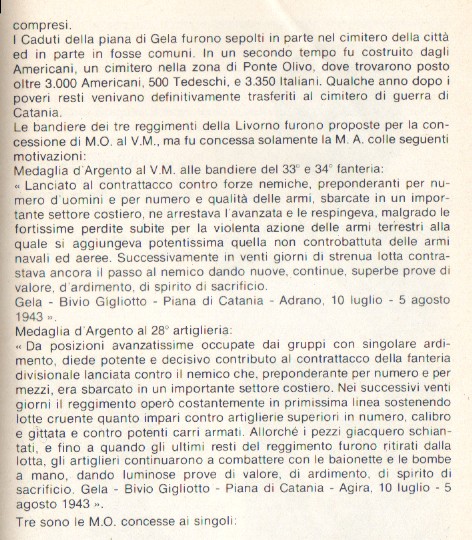 compresi.
I Caduti della piana di Gela furono sepolti in parte nel cimitero della città ed in parte in fosse comuni. In un secondo tempo fu costruito dagli Americani, un cimitero nella zona di Ponte Olivo, dove trovarono posto oltre 3.000 Americani, 500 Tedeschi, e 3.350 Italiani. Qualche anno dopo i poveri resti venivano definitivamente trasferiti al cimitero di guerra di Catania.
Le bandiere dei tre reggimenti della Livorno furono proposte per la concessione di M.O. al V.M., ma fu concessa solamente la M. A. colle seguenti motivazioni:
Medaglia d'Argento al V.M. alle bandiere del 33° e 34° fanteria:
« Lanciato al contrattacco contro forze nemiche, preponderanti per numero d'uomini e per numero e qualità delle armi, sbarcate in un importante settore costiero, ne arrestava l'avanzata e le respingeva, malgrado le fortissime perdite subite per la violenta azione delle armi terrestri alla quale si aggiungeva potentissima quella non controbattuta delle armi navali ed aeree. Successivamente in venti giorni di strenua lotta contrastava ancora il passo al nemico dando nuove, continue, superbe prove di valore, d'ardimento, di spirito di sacrificio.
Gela - Bivio Gigliotto - Piana di Catania - Adrano, 10 luglio - 5 agosto 1943 ».
Medaglia d'Argento al 28° artiglieria:
« Da posizioni avanzatissime occupate dai gruppi con singolare ardimento, diede potente e decisivo contributo al contrattacco della fanteria divisionale lanciata contro il nemico che, preponderante per numero e per mezzi, era sbarcato in un importante settore costiero. Nei successivi venti giorni il reggimento operò costantemente in primissima linea sostenendo lotte cruente quanto impari contro artiglierie superiori in numero, calibro e gittata e contro potenti carri armati. Allorché i pezzi giacquero schiantati, e fino a quando gli ultimi resti del reggimento furono ritirati dalla lotta, gli artiglieri continuarono a combattere con le baionette e le bombe a mano, dando luminose prove di valore, di ardimento, di spirito di sacrificio. Gela - Bivio Gigliotto - Piana di Catania - Agira, 10 luglio - 5 agosto 1943 ».
Tre sono le M.O. concesse ai singoli: